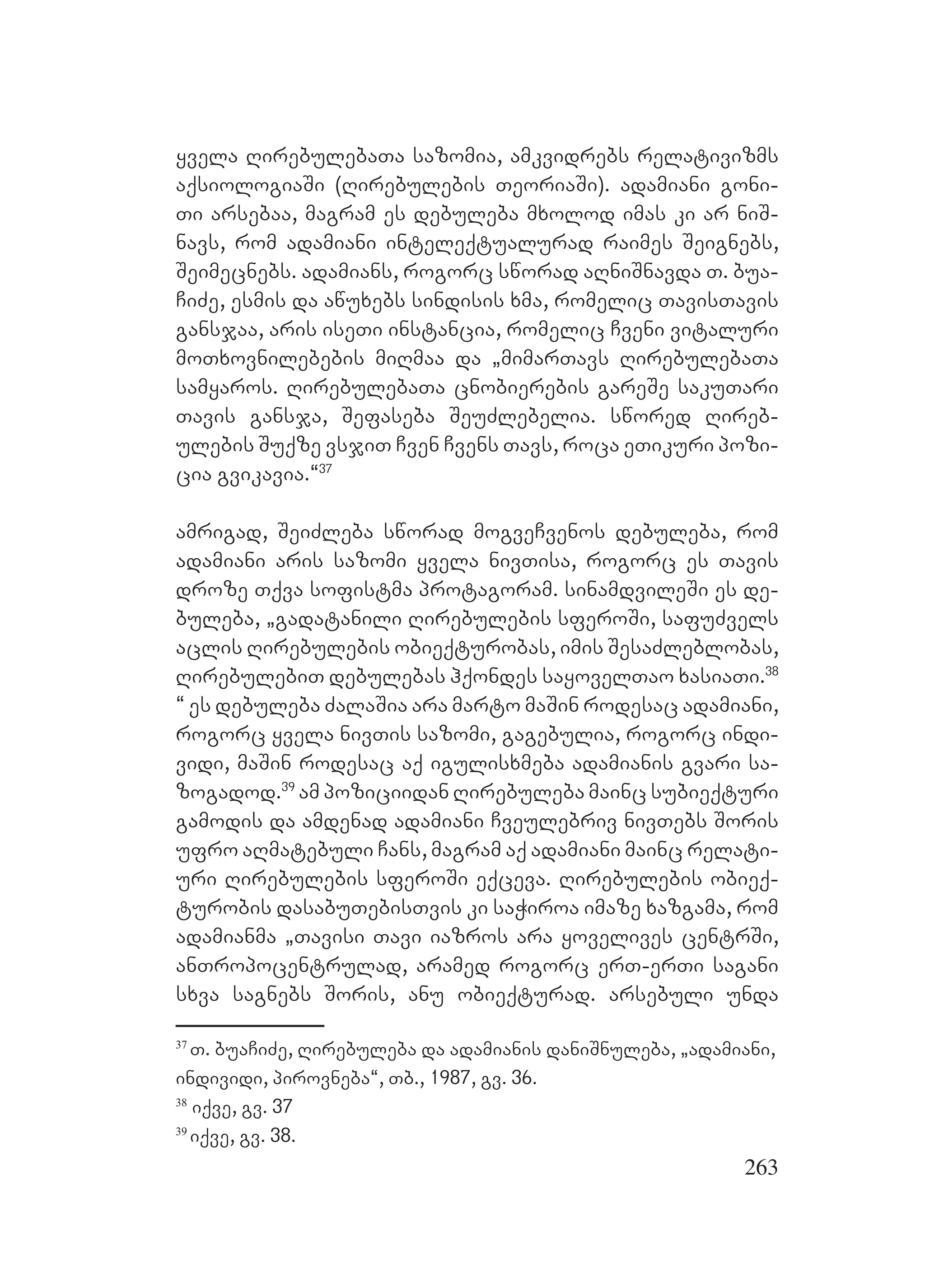 ყველა ღირებულებათა საზომია, ამკვიდრებს რელატივიზმს აქსიოლოგიაში (ღირებულების თეორიაში). ადამიანი გონითი არსებაა, მაგრამ ეს დებულება მხოლოდ იმას კი არ ნიშნავს, რომ ადამიანი ინტელექტუალურად რაიმეს შეიგნებს, შეიმეცნებს. ადამიანს, როგორც სწორად აღნიშნავდა თ. ბუაჩიძე, ესმის და აწუხებს სინდისის ხმა, რომელიც თავისთავის განსჯაა, არის ისეთი ინსტანცია, რომელიც ჩვენი ვიტალური მოთხოვნილებების მიღმაა და „მიმართავს ღირებულებათა სამყაროს. ღირებულებათა ცნობიერების გარეშე საკუთარი თავის განსჯა, შეფასება შეუძლებელია. სწორედ ღირებულების შუქზე ვსჯით ჩვენ ჩვენს თავს, როცა ეთიკური პოზიცია გვიკავია.“$^{37}$

ამრიგად, შეიძლება სწორად მოგვეჩვენოს დებულება, რომ ადამიანი არის საზომი ყველა ნივთისა, როგორც ეს თავის დროზე თქვა სოფისტმა პროტაგორამ. სინამდვილეში ეს დებულება, „გადატანილი ღირებულების სფეროში, საფუძველს აცლის ღირებულების ობიექტურობას, იმის შესაძლებლობას, ღირებულებით დებულებას ჰქონდეს საყოველთაო ხასიათი.$^{38}$ “ ეს დებულება ძალაშია არა მარტო მაშინ როდესაც ადამიანი, როგორც ყველა ნივთის საზომი, გაგებულია, როგორც ინდივიდი, მაშინ როდესაც აქ იგულისხმება ადამიანის გვარი საზოგადოდ.$^{39}$ ამ პოზიციიდან ღირებულება მაინც სუბიექტური გამოდის და ამდენად ადამიანი ჩვეულებრივ ნივთებს შორის უფრო აღმატებული ჩანს, მაგრამ აქ ადამიანი მაინც რელატიური ღირებულების სფეროში ექცევა. ღირებულების ობიექტურობის დასაბუთებისთვის კი საჭიროა იმაზე ხაზგამა, რომ ადამიანმა „თავისი თავი იაზროს არა ყოველივეს ცენტრში, ანთროპოცენტრულად, არამედ როგორც ერთ-ერთი საგანი სხვა საგნებს შორის, ანუ ობიექტურად. არსებული უნდა

$^{37}$ თ. ბუაჩიძე, ღირებულება და ადამიანის დანიშნულება, „ადამიანი, ინდივიდი, პიროვნება“, თბ., 1987, გვ. 36.
$^{38}$ იქვე, გვ. 37
$^{39}$ იქვე, გვ. 38.

263